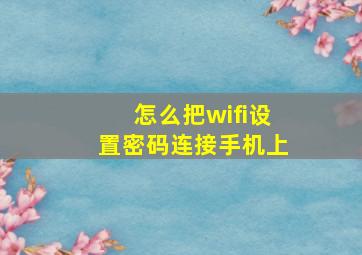 怎么把wifi设置密码连接手机上